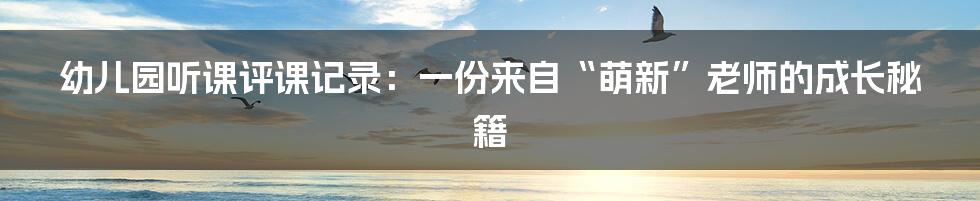 幼儿园听课评课记录：一份来自“萌新”老师的成长秘籍